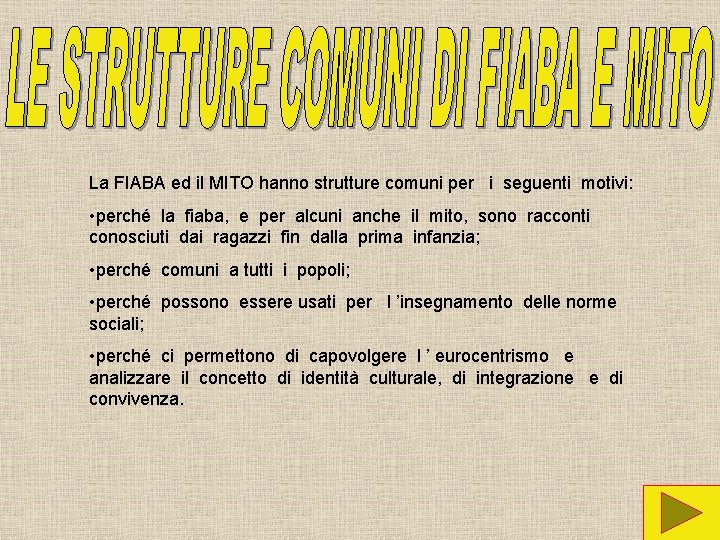 LE STRUTTURE COMUNI DI FIABA E MITO

La FIABA ed il MITO hanno strutture comuni per i seguenti motivi:

•perché la fiaba, e per alcuni anche il mito, sono racconti conosciuti dai ragazzi fin dalla prima infanzia;

•perché comuni a tutti i popoli;

•perché possono essere usati per l ’insegnamento delle norme sociali;

•perché ci permettono di capovolgere l ’ eurocentrismo e analizzare il concetto di identità culturale, di integrazione e di convivenza.